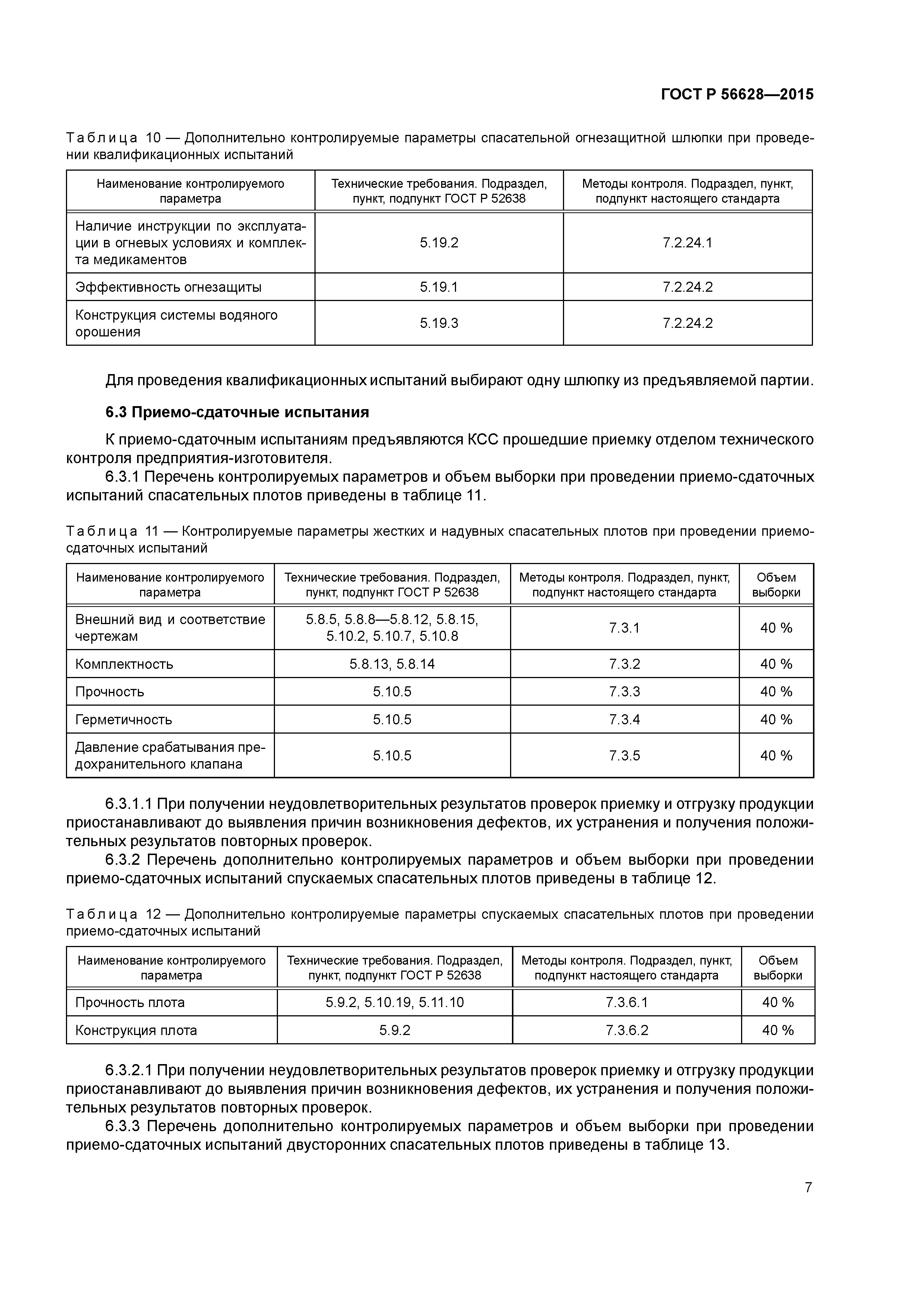 ГОСТ Р 56628—2015

Таблица 10 — Дополнительно контролируемые параметры спасательной огнезащитной шлюпки при проведении квалификационных испытаний

| Наименование контролируемого параметра | Технические требования. Подраздел, пункт, подпункт ГОСТ Р 52638 | Методы контроля. Подраздел, пункт, подпункт настоящего стандарта |
|---|---|---|
| Наличие инструкции по эксплуатации в огневых условиях и комплекта медикаментов | 5.19.2 | 7.2.24.1 |
| Эффективность огнезащиты | 5.19.1 | 7.2.24.2 |
| Конструкция системы водяного орошения | 5.19.3 | 7.2.24.2 |

Для проведения квалификационных испытаний выбирают одну шлюпку из предъявляемой партии.

6.3 Приемо-сдаточные испытания

К приемо-сдаточным испытаниям предъявляются КСС прошедшие приемку отделом технического контроля предприятия-изготовителя.

6.3.1 Перечень контролируемых параметров и объем выборки при проведении приемо-сдаточных испытаний спасательных плотов приведены в таблице 11.

Таблица 11 — Контролируемые параметры жестких и надувных спасательных плотов при проведении приемо-сдаточных испытаний

| Наименование контролируемого параметра | Технические требования. Подраздел, пункт, подпункт ГОСТ Р 52638 | Методы контроля. Подраздел, пункт, подпункт настоящего стандарта | Объем выборки |
|---|---|---|---|
| Внешний вид и соответствие чертежам | 5.8.5, 5.8.8—5.8.12, 5.8.15, 5.10.2, 5.10.7, 5.10.8 | 7.3.1 | 40 % |
| Комплектность | 5.8.13, 5.8.14 | 7.3.2 | 40 % |
| Прочность | 5.10.5 | 7.3.3 | 40 % |
| Герметичность | 5.10.5 | 7.3.4 | 40 % |
| Давление срабатывания предохранительного клапана | 5.10.5 | 7.3.5 | 40 % |

6.3.1.1 При получении неудовлетворительных результатов проверок приемку и отгрузку продукции приостанавливают до выявления причин возникновения дефектов, их устранения и получения положительных результатов повторных проверок.

6.3.2 Перечень дополнительно контролируемых параметров и объем выборки при проведении приемо-сдаточных испытаний спускаемых спасательных плотов приведены в таблице 12.

Таблица 12 — Дополнительно контролируемые параметры спускаемых спасательных плотов при проведении приемо-сдаточных испытаний

| Наименование контролируемого параметра | Технические требования. Подраздел, пункт, подпункт ГОСТ Р 52638 | Методы контроля. Подраздел, пункт, подпункт настоящего стандарта | Объем выборки |
|---|---|---|---|
| Прочность плота | 5.9.2, 5.10.19, 5.11.10 | 7.3.6.1 | 40 % |
| Конструкция плота | 5.9.2 | 7.3.6.2 | 40 % |

6.3.2.1 При получении неудовлетворительных результатов проверок приемку и отгрузку продукции приостанавливают до выявления причин возникновения дефектов, их устранения и получения положительных результатов повторных проверок.

6.3.3 Перечень дополнительно контролируемых параметров и объем выборки при проведении приемо-сдаточных испытаний двусторонних спасательных плотов приведены в таблице 13.

7